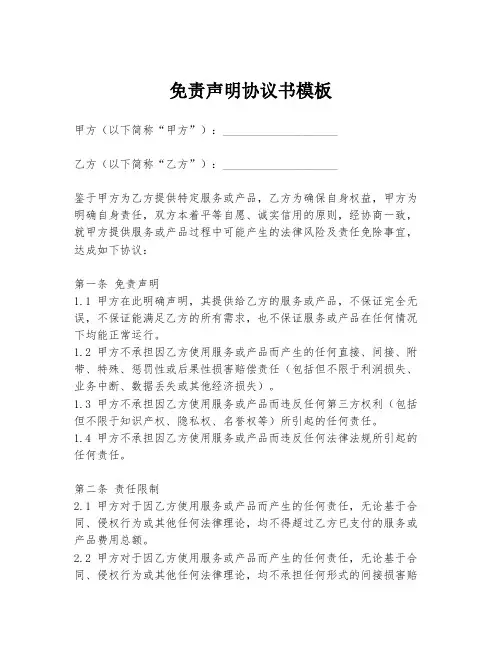 免责声明协议书模板

甲方（以下简称“甲方”）：____________________

乙方（以下简称“乙方”）：____________________

鉴于甲方为乙方提供特定服务或产品，乙方为确保自身权益，甲方为明确自身责任，双方本着平等自愿、诚实信用的原则，经协商一致，就甲方提供服务或产品过程中可能产生的法律风险及责任免除事宜，达成如下协议：

第一条 免责声明
1.1 甲方在此明确声明，其提供给乙方的服务或产品，不保证完全无误，不保证能满足乙方的所有需求，也不保证服务或产品在任何情况下均能正常运行。
1.2 甲方不承担因乙方使用服务或产品而产生的任何直接、间接、附带、特殊、惩罚性或后果性损害赔偿责任（包括但不限于利润损失、业务中断、数据丢失或其他经济损失）。
1.3 甲方不承担因乙方使用服务或产品而违反任何第三方权利（包括但不限于知识产权、隐私权、名誉权等）所引起的任何责任。
1.4 甲方不承担因乙方使用服务或产品而违反任何法律法规所引起的任何责任。

第二条 责任限制
2.1 甲方对于因乙方使用服务或产品而产生的任何责任，无论基于合同、侵权行为或其他任何法律理论，均不得超过乙方已支付的服务或产品费用总额。
2.2 甲方对于因乙方使用服务或产品而产生的任何责任，无论基于合同、侵权行为或其他任何法律理论，均不承担任何形式的间接损害赔